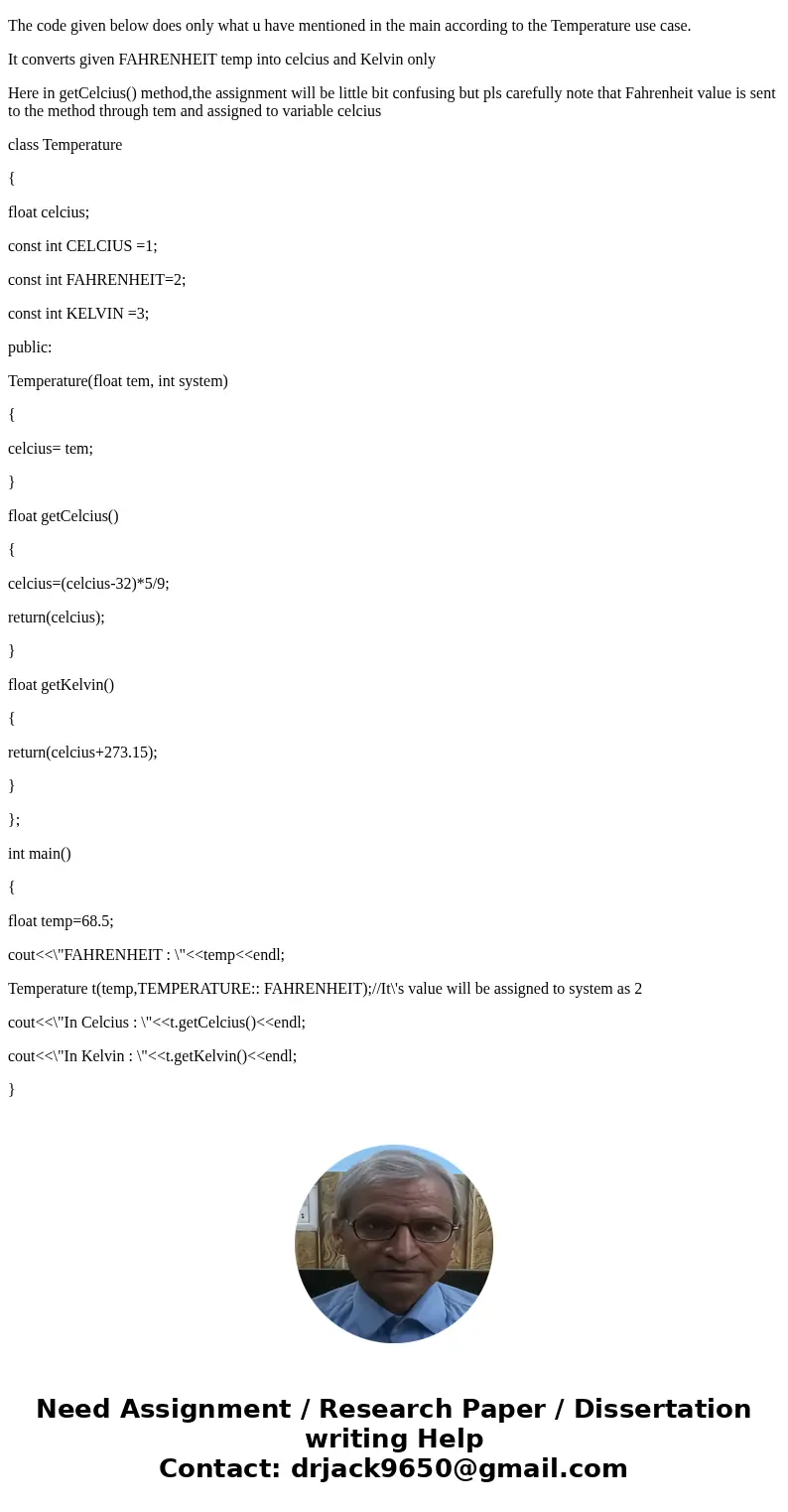 The code given below does only what u have mentioned in the main according to the Temperature use case.

It converts given FAHRENHEIT temp into celcius and Kelvin only

Here in getCelcius() method,the assignment will be little bit confusing but pls carefully note that Fahrenheit value is sent to the method through tem and assigned to variable celcius

class Temperature

{

float celcius;

const int CELCIUS =1;

const int FAHRENHEIT=2;

const int KELVIN =3;

public:

Temperature(float tem, int system)

{

celcius= tem;

}

float getCelcius()

{

celcius=(celcius-32)*5/9;

return(celcius);

}

float getKelvin()

{

return(celcius+273.15);

}

};

int main()

{

float temp=68.5;

cout<<\"FAHRENHEIT : \"<<temp<<endl;

Temperature t(temp,TEMPERATURE:: FAHRENHEIT);//It\'s value will be assigned to system as 2

cout<<\"In Celcius : \"<<t.getCelcius()<<endl;

cout<<\"In Kelvin : \"<<t.getKelvin()<<endl;

}

Need Assignment / Research Paper / Dissertation writing Help
Contact: drjack9650@gmail.com